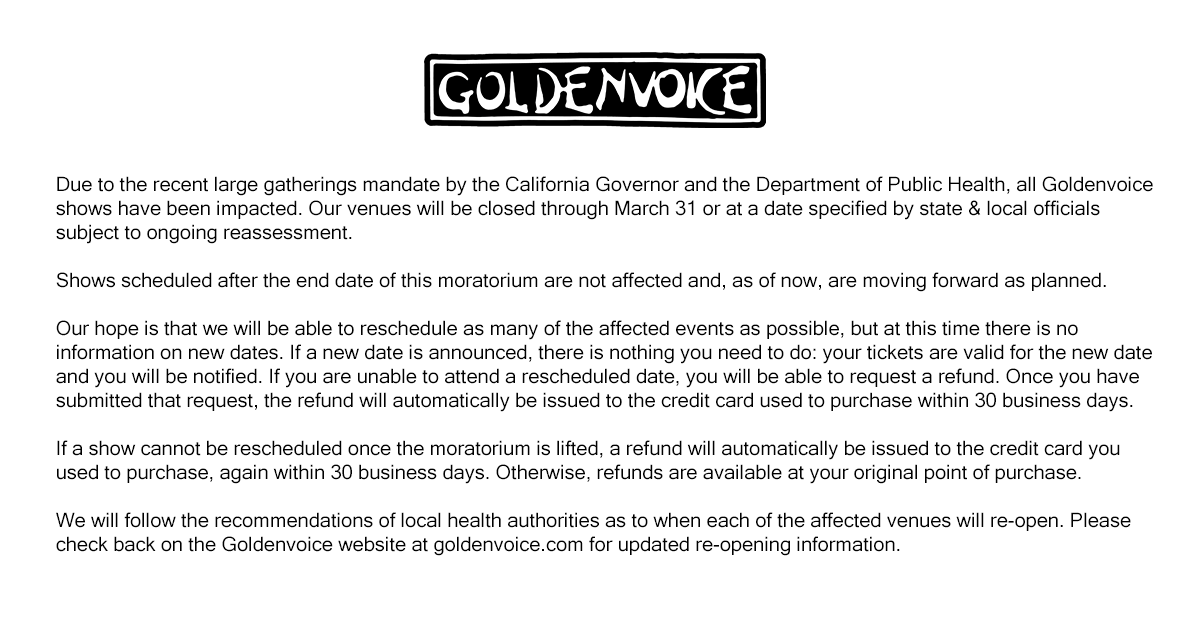 GOLDENVOICE

Due to the recent large gatherings mandate by the California Governor and the Department of Public Health, all Goldenvoice shows have been impacted. Our venues will be closed through March 31 or at a date specified by state & local officials subject to ongoing reassessment.

Shows scheduled after the end date of this moratorium are not affected and, as of now, are moving forward as planned.

Our hope is that we will be able to reschedule as many of the affected events as possible, but at this time there is no information on new dates. If a new date is announced, there is nothing you need to do: your tickets are valid for the new date and you will be notified. If you are unable to attend a rescheduled date, you will be able to request a refund. Once you have submitted that request, the refund will automatically be issued to the credit card used to purchase within 30 business days.

If a show cannot be rescheduled once the moratorium is lifted, a refund will automatically be issued to the credit card you used to purchase, again within 30 business days. Otherwise, refunds are available at your original point of purchase.

We will follow the recommendations of local health authorities as to when each of the affected venues will re-open. Please check back on the Goldenvoice website at goldenvoice.com for updated re-opening information.